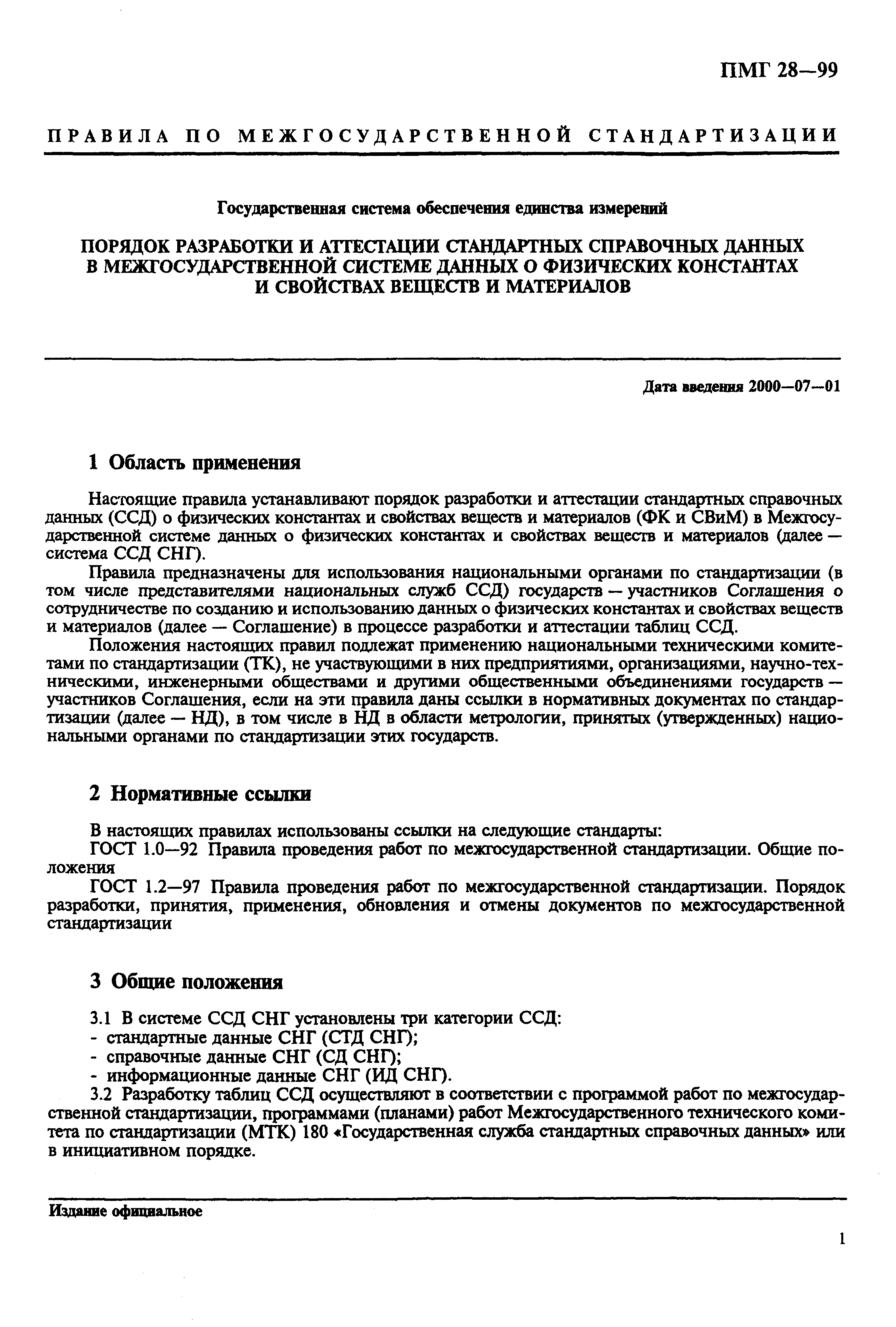 ПМГ 28—99

ПРАВИЛА ПО МЕЖГОСУДАРСТВЕННОЙ СТАНДАРТИЗАЦИИ

Государственная система обеспечения единства измерений

ПОРЯДОК РАЗРАБОТКИ И АТТЕСТАЦИИ СТАНДАРТНЫХ СПРАВОЧНЫХ ДАННЫХ В МЕЖГОСУДАРСТВЕННОЙ СИСТЕМЕ ДАННЫХ О ФИЗИЧЕСКИХ КОНСТАНТАХ И СВОЙСТВАХ ВЕЩЕСТВ И МАТЕРИАЛОВ

Дата введения 2000—07—01

1 Область применения

Настоящие правила устанавливают порядок разработки и аттестации стандартных справочных данных (ССД) о физических константах и свойствах веществ и материалов (ФК и СВиМ) в Межгосударственной системе данных о физических константах и свойствах веществ и материалов (далее — система ССД СНГ).

Правила предназначены для использования национальными органами по стандартизации (в том числе представителями национальных служб ССД) государств — участников Соглашения о сотрудничестве по созданию и использованию данных о физических константах и свойствах веществ и материалов (далее — Соглашение) в процессе разработки и аттестации таблиц ССД.

Положения настоящих правил подлежат применению национальными техническими комитетами по стандартизации (ТК), не участвующими в них предприятиями, организациями, научно-техническими, инженерными обществами и другими общественными объединениями государств — участников Соглашения, если на эти правила даны ссылки в нормативных документах по стандартизации (далее — НД), в том числе в НД в области метрологии, принятых (утвержденных) национальными органами по стандартизации этих государств.

2 Нормативные ссылки

В настоящих правилах использованы ссылки на следующие стандарты:
ГОСТ 1.0—92 Правила проведения работ по межгосударственной стандартизации. Общие положения
ГОСТ 1.2—97 Правила проведения работ по межгосударственной стандартизации. Порядок разработки, принятия, применения, обновления и отмены документов по межгосударственной стандартизации

3 Общие положения

3.1 В системе ССД СНГ установлены три категории ССД:
- стандартные данные СНГ (СТД СНГ);
- справочные данные СНГ (СД СНГ);
- информационные данные СНГ (ИД СНГ).
3.2 Разработку таблиц ССД осуществляют в соответствии с программой работ по межгосударственной стандартизации, программами (планами) работ Межгосударственного технического комитета по стандартизации (МТК) 180 «Государственная служба стандартных справочных данных» или в инициативном порядке.

Издание официальное

1